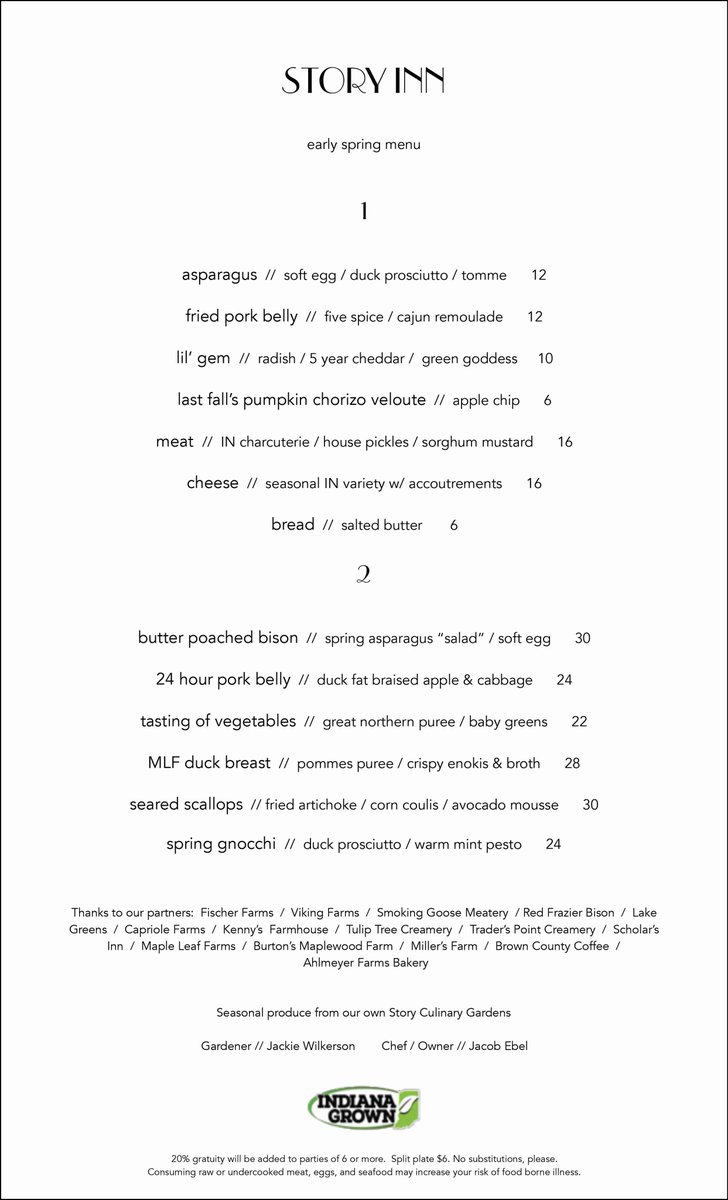 STORY INN

early spring menu

1

asparagus // soft egg / duck prosciutto / tomme 12

fried pork belly // five spice / cajun remoulade 12

lil' gem // radish / 5 year cheddar / green goddess 10

last fall's pumpkin chorizo veloute // apple chip 6

meat // IN charcuterie / house pickles / sorghum mustard 16

cheese // seasonal IN variety w/ accoutrements 16

bread // salted butter 6

2

butter poached bison // spring asparagus "salad" / soft egg 30

24 hour pork belly // duck fat braised apple & cabbage 24

tasting of vegetables // great northern puree / baby greens 22

MLF duck breast // pommes puree / crispy enokis & broth 28

seared scallops // fried artichoke / corn coulis / avocado mousse 30

spring gnocchi // duck prosciutto / warm mint pesto 24

Thanks to our partners: Fischer Farms / Viking Farms / Smoking Goose Meatery / Red Frazier Bison / Lake Greens / Capriole Farms / Kenny's Farmhouse / Tulip Tree Creamery / Trader's Point Creamery / Scholar's Inn / Maple Leaf Farms / Burton's Maplewood Farm / Miller's Farm / Brown County Coffee / Ahlmeyer Farms Bakery

Seasonal produce from our own Story Culinary Gardens

Gardener // Jackie Wilkerson Chef / Owner // Jacob Ebel

INDIANA GROWN

20% gratuity will be added to parties of 6 or more. Split plate $6. No substitutions, please.
Consuming raw or undercooked meat, eggs, and seafood may increase your risk of food borne illness.